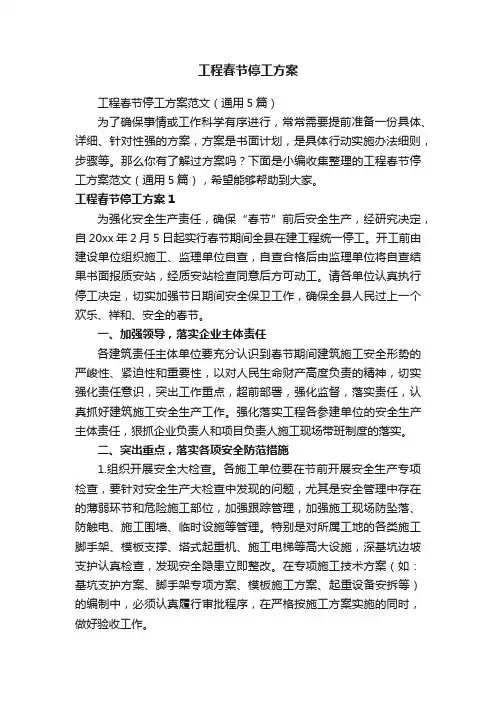 工程春节停工方案

工程春节停工方案范文（通用5篇）

为了确保事情或工作科学有序进行，常常需要提前准备一份具体、详细、针对性强的方案，方案是书面计划，是具体行动实施办法细则，步骤等。那么你有了解过方案吗？下面是小编收集整理的工程春节停工方案范文（通用5篇），希望能够帮助到大家。

工程春节停工方案1

为强化安全生产责任，确保“春节”前后安全生产，经研究决定，自20xx年2月5日起实行春节期间全县在建工程统一停工。开工前由建设单位组织施工、监理单位自查，自查合格后由监理单位将自查结果书面报质安站，经质安站检查同意后方可动工。请各单位认真执行停工决定，切实加强节日期间安全保卫工作，确保全县人民过上一个欢乐、祥和、安全的春节。

一、加强领导，落实企业主体责任

各建筑责任主体单位要充分认识到春节期间建筑施工安全形势的严峻性、紧迫性和重要性，以对人民生命财产高度负责的精神，切实强化责任意识，突出工作重点，超前部署，强化监督，落实责任，认真抓好建筑施工安全生产工作。强化落实工程各参建单位的安全生产主体责任，狠抓企业负责人和项目负责人施工现场带班制度的落实。

二、突出重点，落实各项安全防范措施

1.组织开展安全大检查。各施工单位要在节前开展安全生产专项检查，要针对安全生产大检查中发现的问题，尤其是安全管理中存在的薄弱环节和危险施工部位，加强跟踪管理，加强施工现场防坠落、防触电、施工围墙、临时设施等管理。特别是对所属工地的各类施工脚手架、模板支撑、塔式起重机、施工电梯等高大设施，深基坑边坡支护认真检查，发现安全隐患立即整改。在专项施工技术方案（如：基坑支护方案、脚手架专项方案、模板施工方案、起重设备安拆等）的编制中，必须认真履行审批程序，在严格按施工方案实施的同时，做好验收工作。